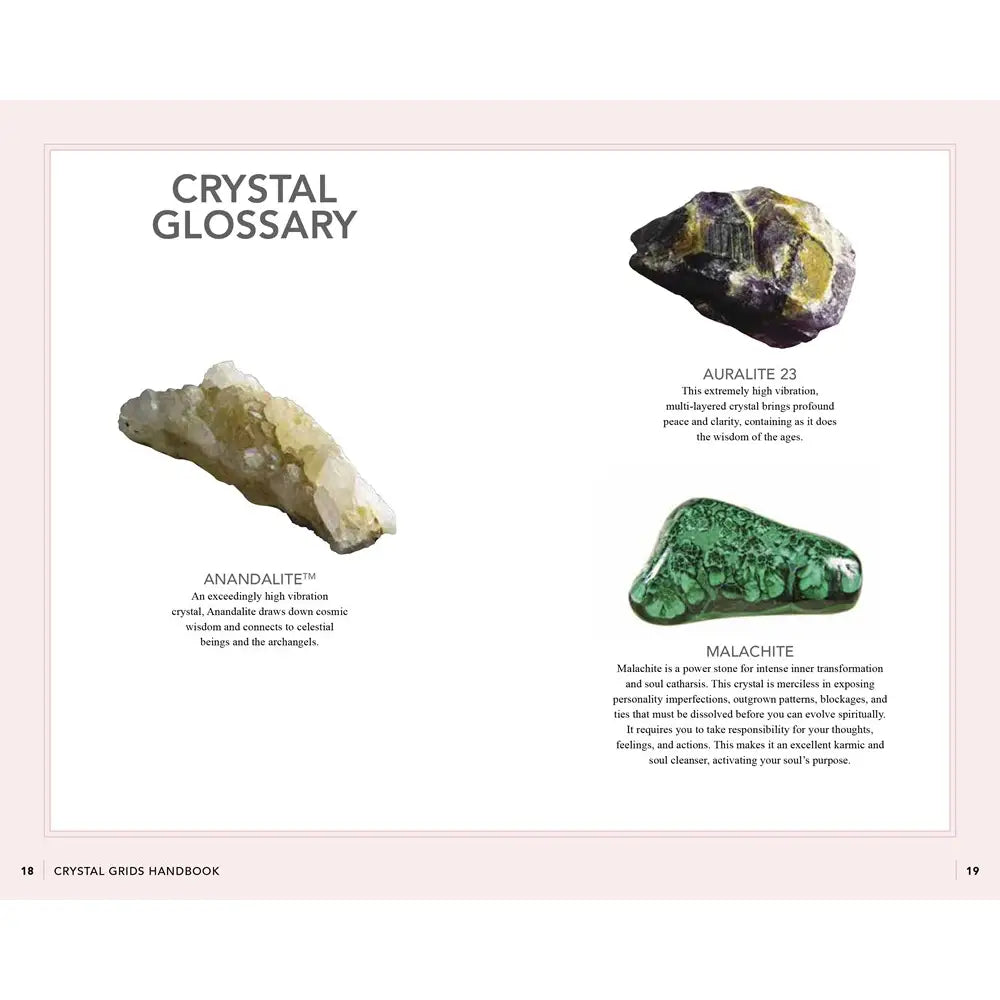 CRYSTAL GLOSSARY

ANANDALITE™
An exceedingly high vibration crystal, Anandalite draws down cosmic wisdom and connects to celestial beings and the archangels.

AURALITE 23
This extremely high vibration, multi-layered crystal brings profound peace and clarity, containing as it does the wisdom of the ages.

MALACHITE
Malachite is a power stone for intense inner transformation and soul catharsis. This crystal is merciless in exposing personality imperfections, outgrown patterns, blockages, and ties that must be dissolved before you can evolve spiritually. It requires you to take responsibility for your thoughts, feelings, and actions. This makes it an excellent karmic and soul cleanser, activating your soul's purpose.

18 CRYSTAL GRIDS HANDBOOK

19